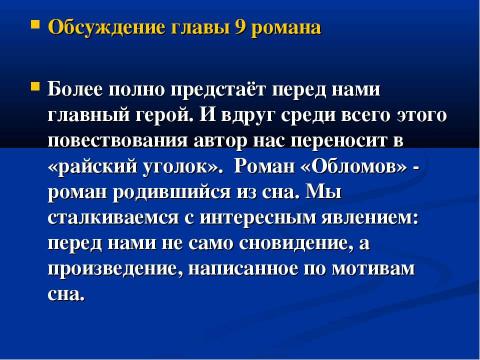 Обсуждение главы 9 романа

Более полно предстаёт перед нами главный герой. И вдруг среди всего этого повествования автор нас переносит в «райский уголок». Роман «Обломов» - роман родившийся из сна. Мы сталкиваемся с интересным явлением: перед нами не само сновидение, а произведение, написанное по мотивам сна.